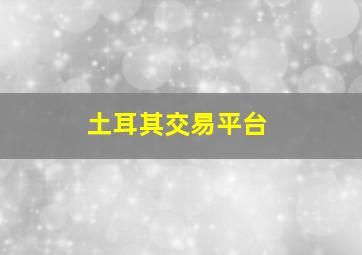 土耳其交易平台